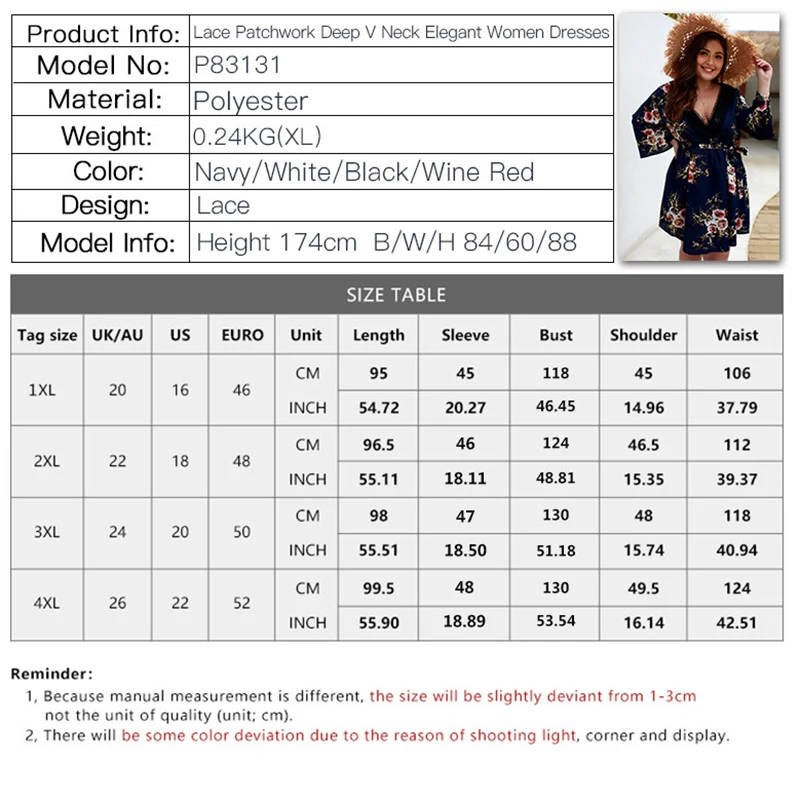 Product Info: Lace Patchwork Deep V Neck Elegant Women Dresses
Model No: P83131
Material: Polyester
Weight: 0.24KG(XL)
Color: Navy/White/Black/Wine Red
Design: Lace
Model Info: Height 174cm B/W/H 84/60/88

SIZE TABLE

| Tag size | UK/AU | US | EURO | Unit | Length | Sleeve | Bust | Shoulder | Waist |
|---|---|---|---|---|---|---|---|---|---|
| 1XL | 20 | 16 | 46 | CM | 95 | 45 | 118 | 45 | 106 |
| | | | | INCH | 54.72 | 20.27 | 46.45 | 14.96 | 37.79 |
| 2XL | 22 | 18 | 48 | CM | 96.5 | 46 | 124 | 46.5 | 112 |
| | | | | INCH | 55.11 | 18.11 | 48.81 | 15.35 | 39.37 |
| 3XL | 24 | 20 | 50 | CM | 98 | 47 | 130 | 48 | 118 |
| | | | | INCH | 55.51 | 18.50 | 51.18 | 15.74 | 40.94 |
| 4XL | 26 | 22 | 52 | CM | 99.5 | 48 | 130 | 49.5 | 124 |
| | | | | INCH | 55.90 | 18.89 | 53.54 | 16.14 | 42.51 |

Reminder:
1, Because manual measurement is different, the size will be slightly deviant from 1-3cm not the unit of quality (unit; cm).
2, There will be some color deviation due to the reason of shooting light, corner and display.